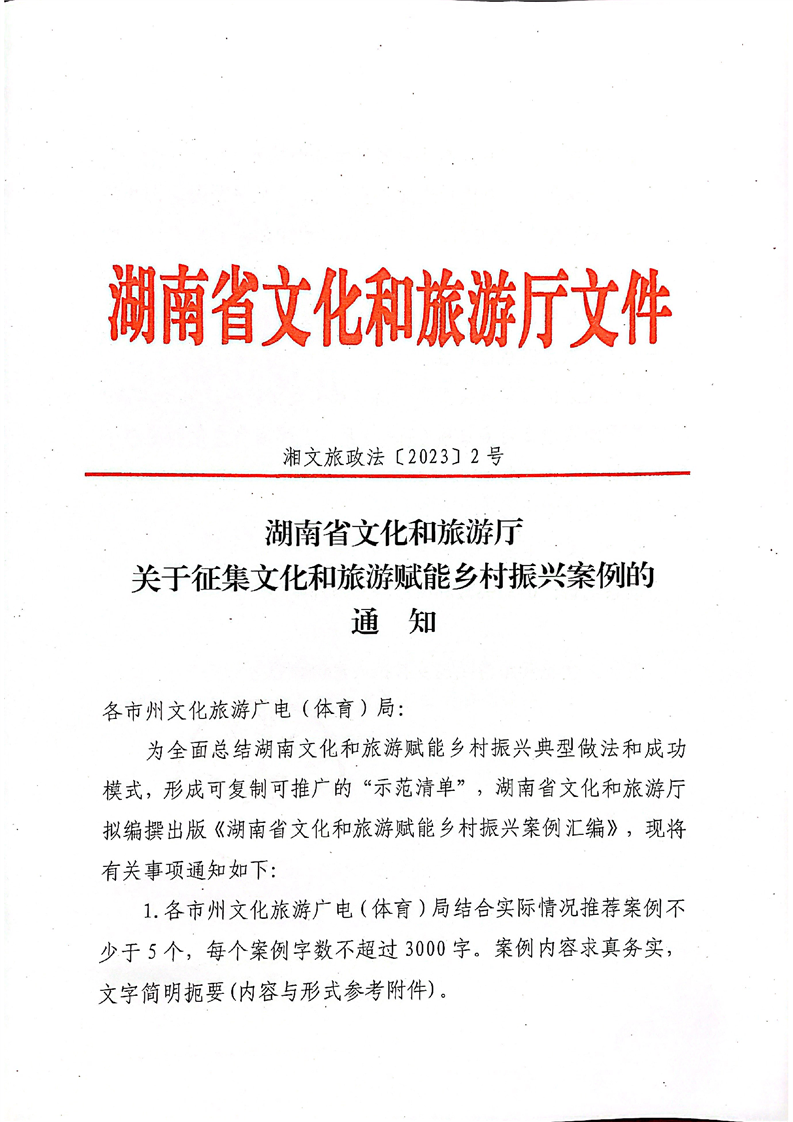 湖南省文化和旅游厅文件

湘文旅政法〔2023〕2号

湖南省文化和旅游厅
关于征集文化和旅游赋能乡村振兴案例的
通 知

各市州文化旅游广电（体育）局:

为全面总结湖南文化和旅游赋能乡村振兴典型做法和成功模式，形成可复制可推广的“示范清单”，湖南省文化和旅游厅拟编撰出版《湖南省文化和旅游赋能乡村振兴案例汇编》，现将有关事项通知如下:

1.各市州文化旅游广电（体育）局结合实际情况推荐案例不少于5个，每个案例字数不超过3000字。案例内容求真务实，文字简明扼要(内容与形式参考附件)。